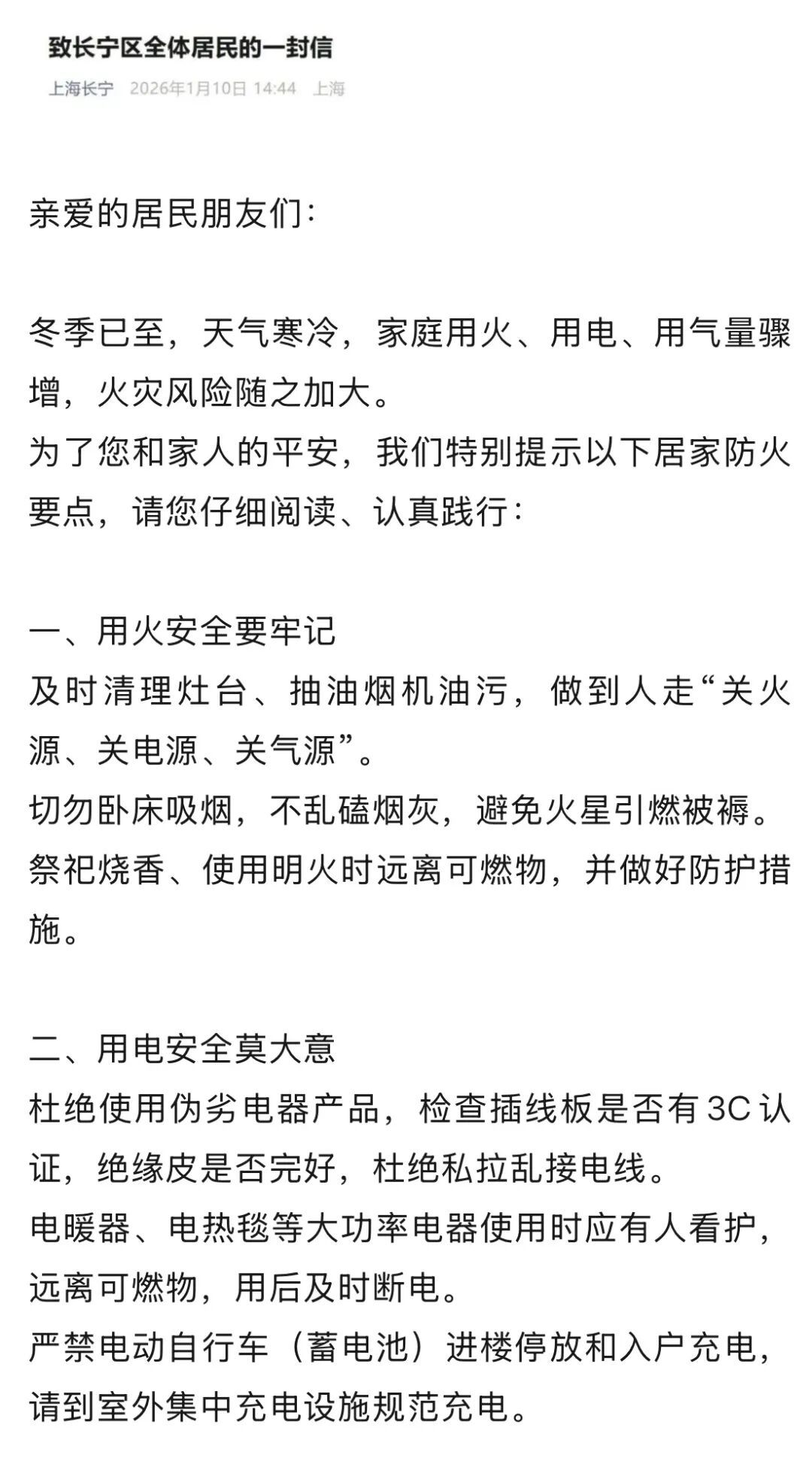 致长宁区全体居民的一封信

上海长宁 2026年1月10日 14:44 上海

亲爱的居民朋友们：

冬季已至，天气寒冷，家庭用火、用电、用气量骤增，火灾风险随之加大。
为了您和家人的平安，我们特别提示以下居家防火要点，请您仔细阅读、认真践行：

一、用火安全要牢记
及时清理灶台、抽油烟机油污，做到人走“关火源、关电源、关气源”。
切勿卧床吸烟，不乱磕烟灰，避免火星引燃被褥。
祭祀烧香、使用明火时远离可燃物，并做好防护措施。

二、用电安全莫大意
杜绝使用伪劣电器产品，检查插线板是否有3C认证，绝缘皮是否完好，杜绝私拉乱接电线。
电暖器、电热毯等大功率电器使用时应有人看护，远离可燃物，用后及时断电。
严禁电动自行车（蓄电池）进楼停放和入户充电，请到室外集中充电设施规范充电。